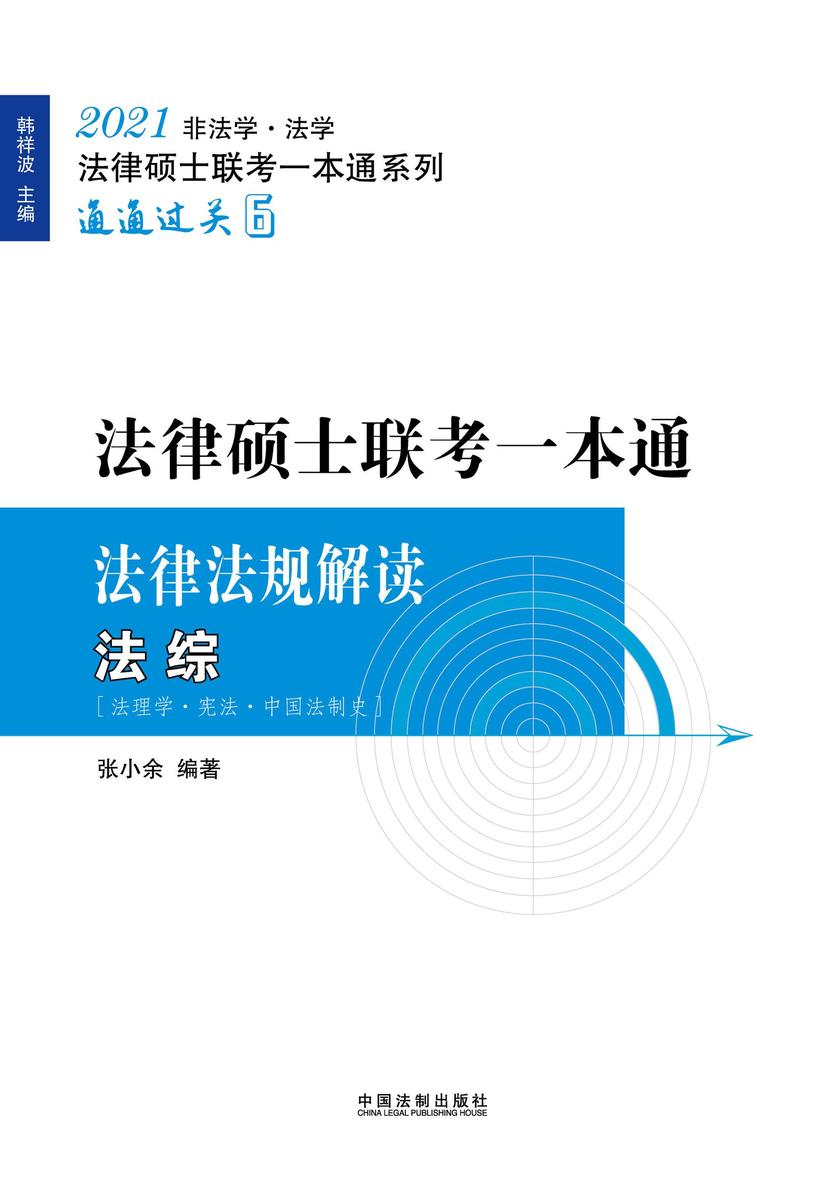 韩祥波 主编

2021 非法学·法学
法律硕士联考一本通系列
通通过关 6

法律硕士联考一本通

法律法规解读
法综
[法理学·宪法·中国法制史]

张小余 编著

中国法制出版社
CHINA LEGAL PUBLISHING HOUSE